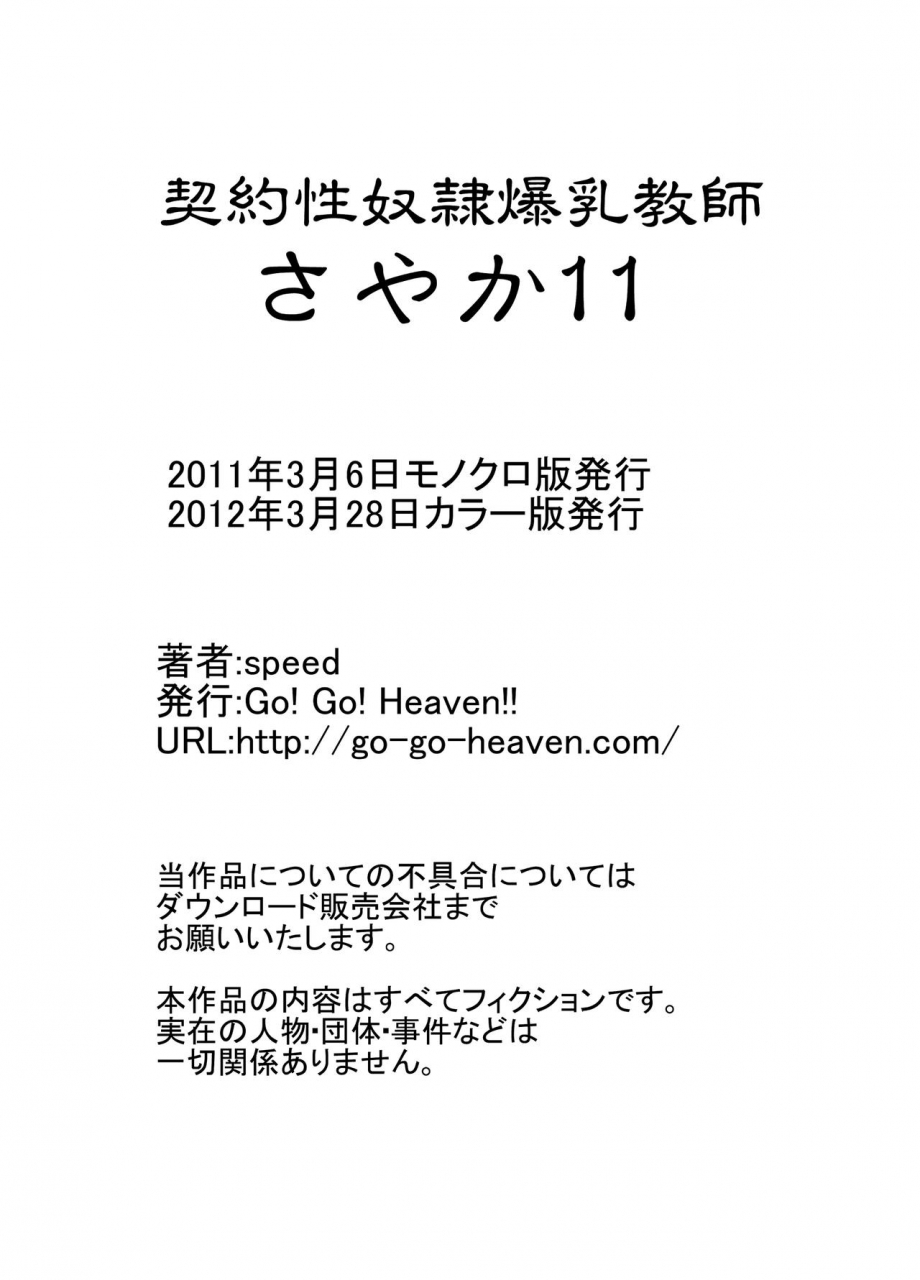 契約性奴隷爆乳教師
さやか11

2011年3月6日モノクロ版発行
2012年3月28日カラー版発行

著者:speed
発行:Go! Go! Heaven!!
URL:http://go-go-heaven.com/

当作品についての不具合については
ダウンロード販売会社まで
お願いいたします。

本作品の内容はすべてフィクションです。
実在の人物・団体・事件などは
一切関係ありません。